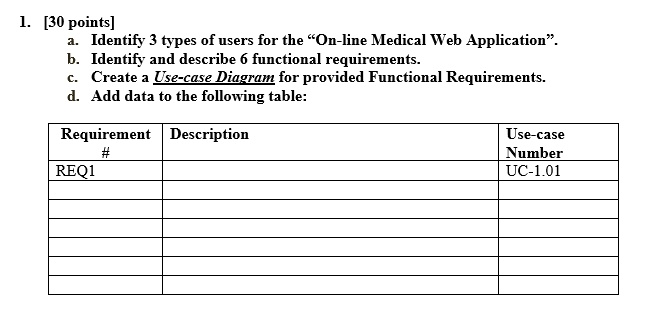 1. [30 points]

a. Identify 3 types of users for the “On-line Medical Web Application”.

b. Identify and describe 6 functional requirements.

c. Create a Use-case Diagram for provided Functional Requirements.

d. Add data to the following table:

| Requirement # | Description | Use-case Number |
|---|---|---|
| REQ1 | | UC-1.01 |
| | | |
| | | |
| | | |
| | | |
| | | |
| | | |